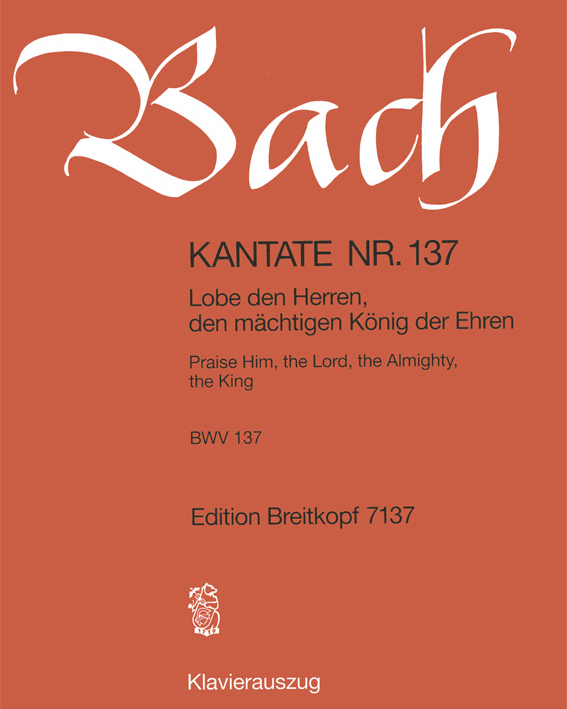 Bach

KANTATE NR. 137

Lobe den Herren, den mächtigen König der Ehren

Praise Him, the Lord, the Almighty, the King

BWV 137

Edition Breitkopf 7137

1719

Klavierauszug